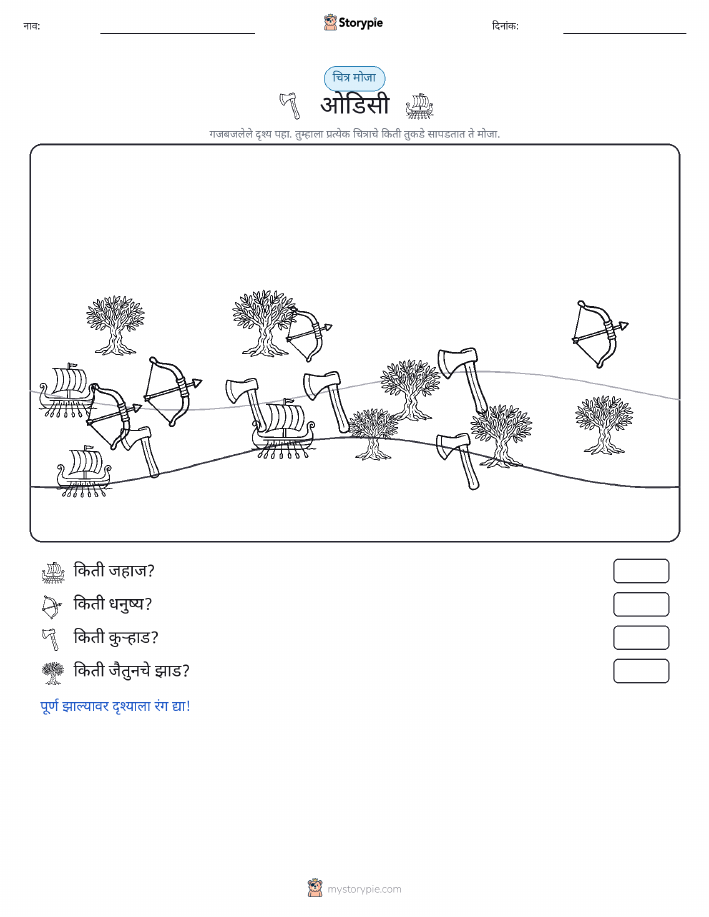 नाव: Storypie दिनांक:

चित्र मोजा

ओडिसी

गजबजलेले दृश्य पहा. तुम्हाला प्रत्येक चित्राचे किती तुकडे सापडतात ते मोजा.

किती जहाज?

किती धनुष्य?

किती कुऱ्हाड?

किती जैतुनचे झाड?

पूर्ण झाल्यावर दृश्याला रंग द्या!

mystorypie.com